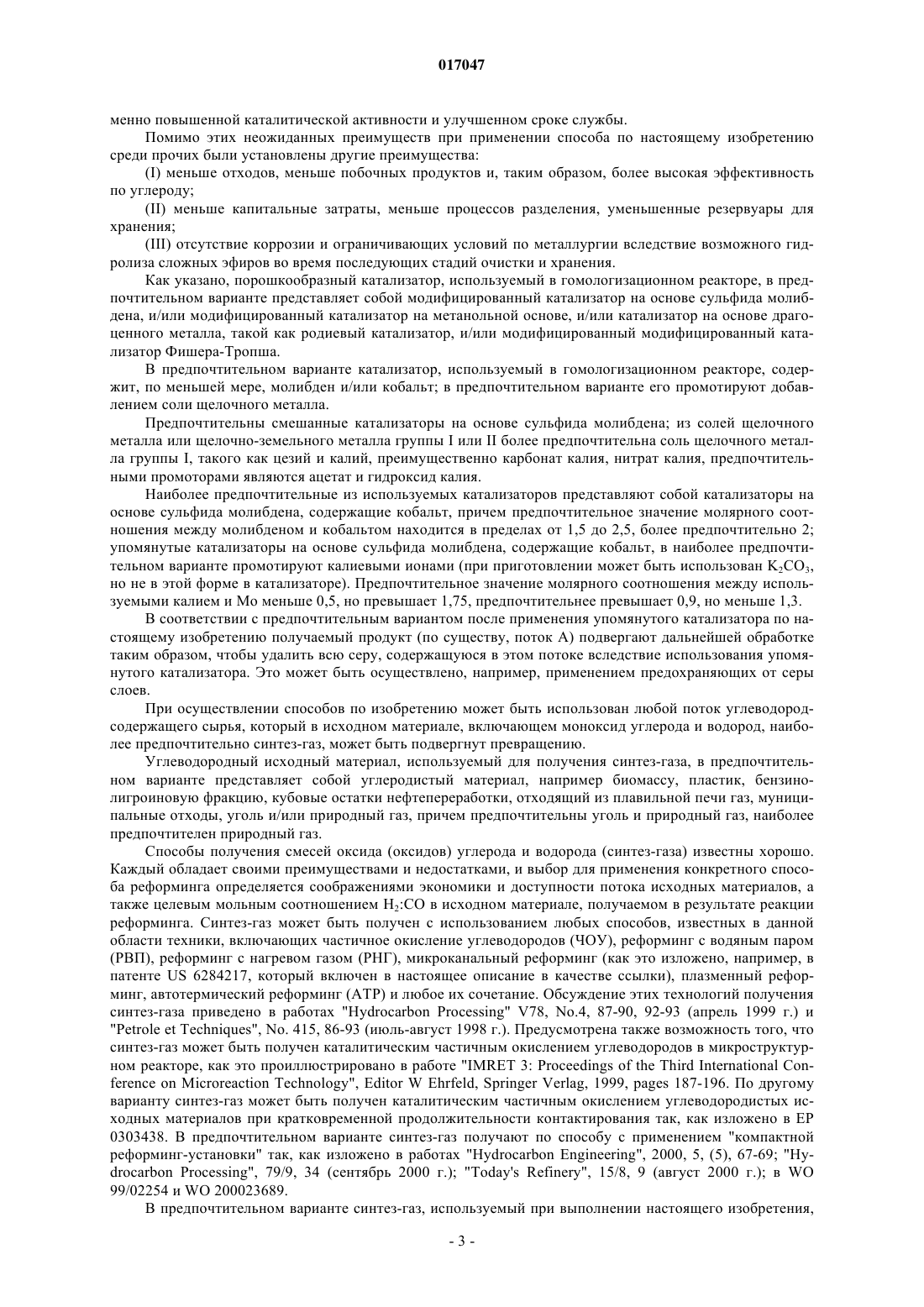 017047

менно повышенной каталитической активности и улучшенном сроке службы.

Помимо этих неожиданных преимуществ при применении способа по настоящему изобретению среди прочих были установлены другие преимущества:

(I) меньше отходов, меньше побочных продуктов и, таким образом, более высокая эффективность по углероду;

(II) меньше капитальные затраты, меньше процессов разделения, уменьшенные резервуары для хранения;

(III) отсутствие коррозии и ограничивающих условий по металлургии вследствие возможного гидролиза сложных эфиров во время последующих стадий очистки и хранения.

Как указано, порошкообразный катализатор, используемый в гомологизационном реакторе, в предпочтительном варианте представляет собой модифицированный катализатор на основе сульфида молибдена, и/или модифицированный катализатор на метанольной основе, и/или катализатор на основе драгоценного металла, такой как родиевый катализатор, и/или модифицированный модифицированный катализатор Фишера-Тропша.

В предпочтительном варианте катализатор, используемый в гомологизационном реакторе, содержит, по меньшей мере, молибден и/или кобальт; в предпочтительном варианте его промотируют добавлением соли щелочного металла.

Предпочтительны смешанные катализаторы на основе сульфида молибдена; из солей щелочного металла или щелочно-земельного металла группы I или II более предпочтительна соль щелочного металла группы I, такого как цезий и калий, преимущественно карбонат калия, нитрат калия, предпочтительными промоторами являются ацетат и гидроксид калия.

Наиболее предпочтительные из используемых катализаторов представляют собой катализаторы на основе сульфида молибдена, содержащие кобальт, причем предпочтительное значение молярного соотношения между молибденом и кобальтом находится в пределах от 1,5 до 2,5, более предпочтительно 2; упомянутые катализаторы на основе сульфида молибдена, содержащие кобальт, в наиболее предпочтительном варианте промотируют калиевыми ионами (при приготовлении может быть использован $K_2CO_3$, но не в этой форме в катализаторе). Предпочтительное значение молярного соотношения между используемыми калием и Mo меньше 0,5, но превышает 1,75, предпочтительнее превышает 0,9, но меньше 1,3.

В соответствии с предпочтительным вариантом после применения упомянутого катализатора по настоящему изобретению получаемый продукт (по существу, поток А) подвергают дальнейшей обработке таким образом, чтобы удалить всю серу, содержащуюся в этом потоке вследствие использования упомянутого катализатора. Это может быть осуществлено, например, применением предохраняющих от серы слоев.

При осуществлении способов по изобретению может быть использован любой поток углеводородсодержащего сырья, который в исходном материале, включающем моноксид углерода и водород, наиболее предпочтительно синтез-газ, может быть подвергнут превращению.

Углеводородный исходный материал, используемый для получения синтез-газа, в предпочтительном варианте представляет собой углеродистый материал, например биомассу, пластик, бензинолигроиновую фракцию, кубовые остатки нефтепереработки, отходящий из плавильной печи газ, муниципальные отходы, уголь и/или природный газ, причем предпочтительны уголь и природный газ, наиболее предпочтителен природный газ.

Способы получения смесей оксида (оксидов) углерода и водорода (синтез-газа) известны хорошо. Каждый обладает своими преимуществами и недостатками, и выбор для применения конкретного способа реформинга определяется соображениями экономики и доступности потока исходных материалов, а также целевым мольным соотношением $H_2$:CO в исходном материале, получаемом в результате реакции реформинга. Синтез-газ может быть получен с использованием любых способов, известных в данной области техники, включающих частичное окисление углеводородов (ЧОУ), реформинг с водяным паром (РВП), реформинг с нагревом газом (РНГ), микроканальный реформинг (как это изложено, например, в патенте US 6284217, который включен в настоящее описание в качестве ссылки), плазменный реформинг, автотермический реформинг (АТР) и любое их сочетание. Обсуждение этих технологий получения синтез-газа приведено в работах "Hydrocarbon Processing" V78, No.4, 87-90, 92-93 (апрель 1999 г.) и "Petrole et Techniques", No. 415, 86-93 (июль-август 1998 г.). Предусмотрена также возможность того, что синтез-газ может быть получен каталитическим частичным окислением углеводородов в микроструктурном реакторе, как это проиллюстрировано в работе "IMRET 3: Proceedings of the Third International Conference on Microreaction Technology", Editor W Ehrfeld, Springer Verlag, 1999, pages 187-196. По другому варианту синтез-газ может быть получен каталитическим частичным окислением углеводородистых исходных материалов при кратковременной продолжительности контактирования так, как изложено в EP 0303438. В предпочтительном варианте синтез-газ получают по способу с применением "компактной реформинг-установки" так, как изложено в работах "Hydrocarbon Engineering", 2000, 5, (5), 67-69; "Hydrocarbon Processing", 79/9, 34 (сентябрь 2000 г.); "Today's Refinery", 15/8, 9 (август 2000 г.); в WO 99/02254 и WO 200023689.

В предпочтительном варианте синтез-газ, используемый при выполнении настоящего изобретения,

- 3 -